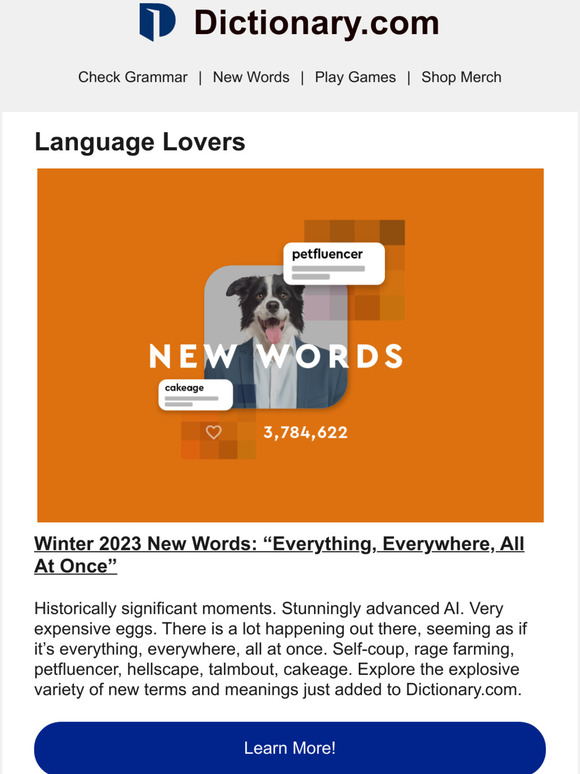 Dictionary.com

Check Grammar | New Words | Play Games | Shop Merch

Language Lovers

petfluencer

NEW WORDS

cakeage

3,784,622

Winter 2023 New Words: “Everything, Everywhere, All At Once”

Historically significant moments. Stunningly advanced AI. Very expensive eggs. There is a lot happening out there, seeming as if it’s everything, everywhere, all at once. Self-coup, rage farming, petfluencer, hellscape, talmbout, cakeage. Explore the explosive variety of new terms and meanings just added to Dictionary.com.

Learn More!